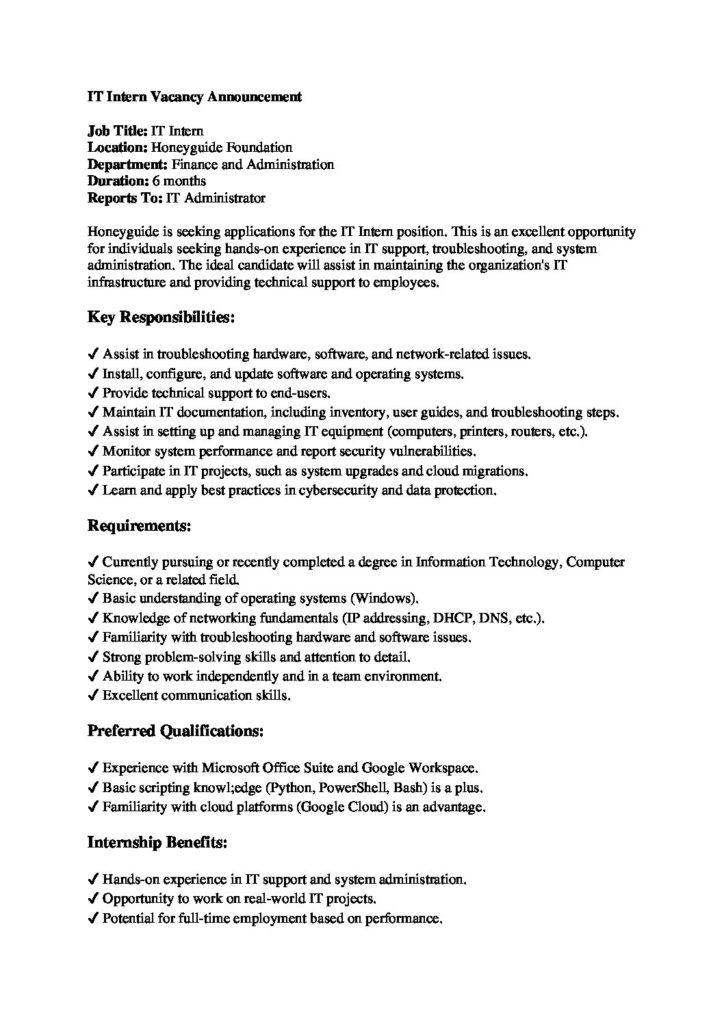 IT Intern Vacancy Announcement

Job Title: IT Intern
Location: Honeyguide Foundation
Department: Finance and Administration
Duration: 6 months
Reports To: IT Administrator

Honeyguide is seeking applications for the IT Intern position. This is an excellent opportunity for individuals seeking hands-on experience in IT support, troubleshooting, and system administration. The ideal candidate will assist in maintaining the organization's IT infrastructure and providing technical support to employees.

Key Responsibilities:

✓ Assist in troubleshooting hardware, software, and network-related issues.
✓ Install, configure, and update software and operating systems.
✓ Provide technical support to end-users.
✓ Maintain IT documentation, including inventory, user guides, and troubleshooting steps.
✓ Assist in setting up and managing IT equipment (computers, printers, routers, etc.).
✓ Monitor system performance and report security vulnerabilities.
✓ Participate in IT projects, such as system upgrades and cloud migrations.
✓ Learn and apply best practices in cybersecurity and data protection.

Requirements:

✓ Currently pursuing or recently completed a degree in Information Technology, Computer Science, or a related field.
✓ Basic understanding of operating systems (Windows).
✓ Knowledge of networking fundamentals (IP addressing, DHCP, DNS, etc.).
✓ Familiarity with troubleshooting hardware and software issues.
✓ Strong problem-solving skills and attention to detail.
✓ Ability to work independently and in a team environment.
✓ Excellent communication skills.

Preferred Qualifications:

✓ Experience with Microsoft Office Suite and Google Workspace.
✓ Basic scripting knowl;edge (Python, PowerShell, Bash) is a plus.
✓ Familiarity with cloud platforms (Google Cloud) is an advantage.

Internship Benefits:

✓ Hands-on experience in IT support and system administration.
✓ Opportunity to work on real-world IT projects.
✓ Potential for full-time employment based on performance.